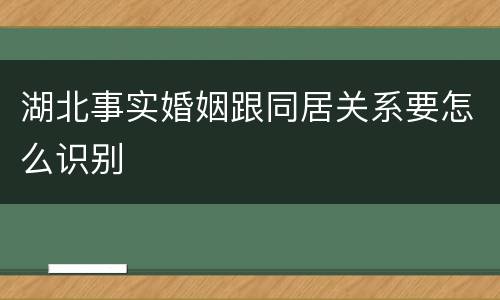 湖北事实婚姻跟同居关系要怎么识别